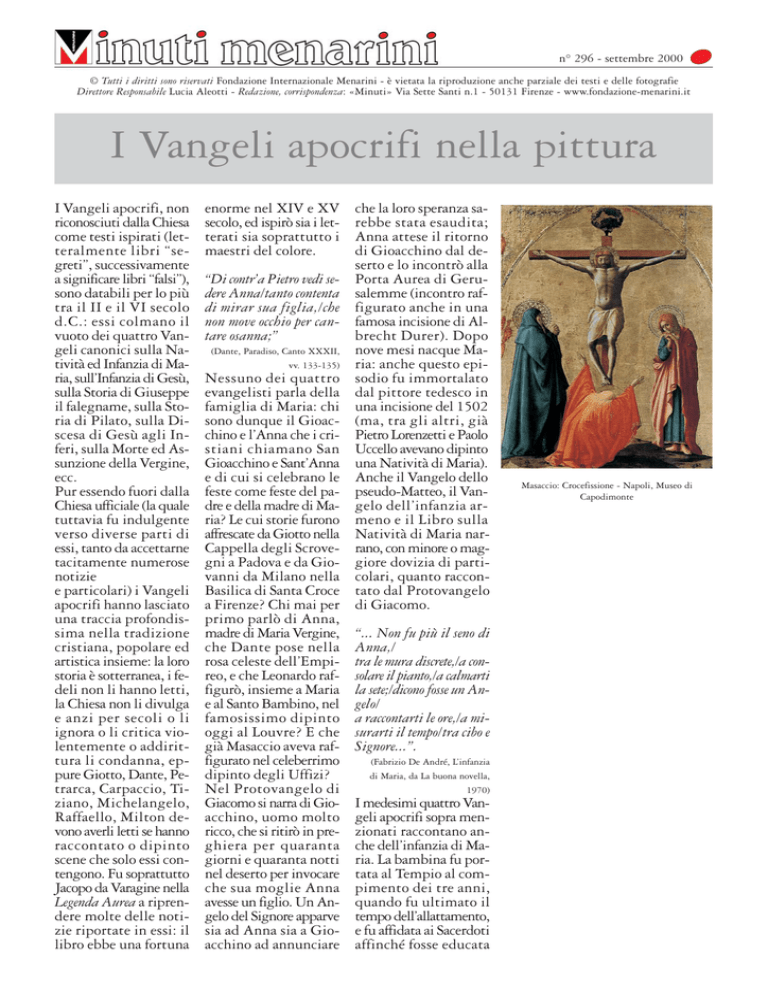 Minuti menarini

n° 296 - settembre 2000

© Tutti i diritti sono riservati Fondazione Internazionale Menarini - è vietata la riproduzione anche parziale dei testi e delle fotografie
Direttore Responsabile Lucia Aleotti - Redazione, corrispondenza: «Minuti» Via Sette Santi n.1 - 50131 Firenze - www.fondazione-menarini.it

I Vangeli apocrifi nella pittura

I Vangeli apocrifi, non riconosciuti dalla Chiesa come testi ispirati (letteralmente libri "segreti", successivamente a significare libri "falsi"), sono databili per lo più tra il II e il VI secolo d.C.: essi colmano il vuoto dei quattro Vangeli canonici sulla Natività ed Infanzia di Maria, sull'Infanzia di Gesù, sulla Storia di Giuseppe il falegname, sulla Storia di Pilato, sulla Discesa di Gesù agli Inferi, sulla Morte ed Assunzione della Vergine, ecc.
Pur essendo fuori dalla Chiesa ufficiale (la quale tuttavia fu indulgente verso diverse parti di essi, tanto da accettarne tacitamente numerose notizie
e particolari) i Vangeli apocrifi hanno lasciato una traccia profondissima nella tradizione cristiana, popolare ed artistica insieme: la loro storia è sotterranea, i fedeli non li hanno letti, la Chiesa non li divulga e anzi per secoli o li ignora o li critica violentemente o addirittura li condanna, eppure Giotto, Dante, Petrarca, Carpaccio, Tiziano, Michelangelo, Raffaello, Milton devono averli letti se hanno raccontato o dipinto scene che solo essi contengono. Fu soprattutto Jacopo da Varagine nella Legenda Aurea a riprendere molte delle notizie riportate in essi: il libro ebbe una fortuna enorme nel XIV e XV secolo, ed ispirò sia i letterati sia soprattutto i maestri del colore.

"Di contr'a Pietro vedi sedere Anna/tanto contenta di mirar sua figlia,/che non move occhio per cantare osanna;"
(Dante, Paradiso, Canto XXXII, vv. 133-135)

Nessuno dei quattro evangelisti parla della famiglia di Maria: chi sono dunque il Gioacchino e l'Anna che i cristiani chiamano San Gioacchino e Sant'Anna e di cui si celebrano le feste come feste del padre e della madre di Maria? Le cui storie furono affrescate da Giotto nella Cappella degli Scrovegni a Padova e da Giovanni da Milano nella Basilica di Santa Croce a Firenze? Chi mai per primo parlò di Anna, madre di Maria Vergine, che Dante pose nella rosa celeste dell'Empireo, e che Leonardo raffigurò, insieme a Maria e al Santo Bambino, nel famosissimo dipinto oggi al Louvre? E che già Masaccio aveva raffigurato nel celeberrimo dipinto degli Uffizi?
Nel Protovangelo di Giacomo si narra di Gioacchino, uomo molto ricco, che si ritirò in preghiera per quaranta giorni e quaranta notti nel deserto per invocare che sua moglie Anna avesse un figlio. Un Angelo del Signore apparve sia ad Anna sia a Gioacchino ad annunciare che la loro speranza sarebbe stata esaudita; Anna attese il ritorno di Gioacchino dal deserto e lo incontrò alla Porta Aurea di Gerusalemme (incontro raffigurato anche in una famosa incisione di Albrecht Durer). Dopo nove mesi nacque Maria: anche questo episodio fu immortalato dal pittore tedesco in una incisione del 1502 (ma, tra gli altri, già Pietro Lorenzetti e Paolo Uccello avevano dipinto una Natività di Maria). Anche il Vangelo dello pseudo-Matteo, il Vangelo dell'infanzia armeno e il Libro sulla Natività di Maria narrano, con minore o maggiore dovizia di particolari, quanto raccontato dal Protovangelo di Giacomo.

"... Non fu più il seno di Anna,/
tra le mura discrete,/a consolare il pianto,/a calmarti la sete;/dicono fosse un Angelo/
a raccontarti le ore,/a misurarti il tempo/tra cibo e Signore...".
(Fabrizio De André, L'infanzia di Maria, da La buona novella, 1970)

I medesimi quattro Vangeli apocrifi sopra menzionati raccontano anche dell'infanzia di Maria. La bambina fu portata al Tempio al compimento dei tre anni, quando fu ultimato il tempo dell'allattamento, e fu affidata ai Sacerdoti affinché fosse educata

Masaccio: Crocefissione - Napoli, Museo di Capodimonte